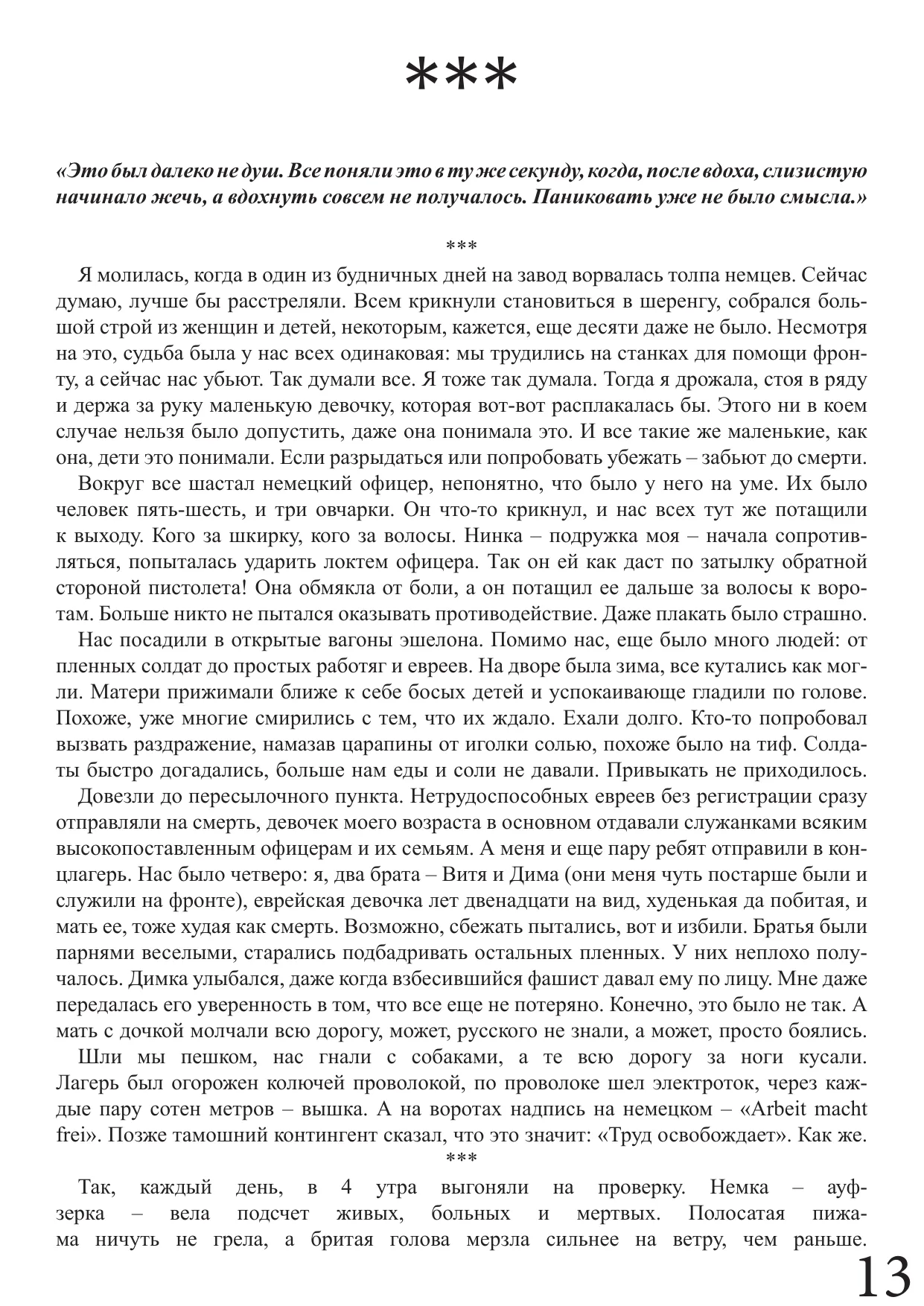 ***

«Это был далеко не душ. Все поняли это в ту же секунду, когда, после вдоха, слизистую начинало жечь, а вдохнуть совсем не получалось. Паниковать уже не было смысла.»

***

Я молилась, когда в один из будничных дней на завод ворвалась толпа немцев. Сейчас думаю, лучше бы расстреляли. Всем крикнули становиться в шеренгу, собрался большой строй из женщин и детей, некоторым, кажется, еще десяти даже не было. Несмотря на это, судьба была у нас всех одинаковая: мы трудились на станках для помощи фронту, а сейчас нас убьют. Так думали все. Я тоже так думала. Тогда я дрожала, стоя в ряду и держа за руку маленькую девочку, которая вот-вот расплакалась бы. Этого ни в коем случае нельзя было допустить, даже она понимала это. И все такие же маленькие, как она, дети это понимали. Если разрыдаться или попробовать убежать – забьют до смерти.

Вокруг все шастал немецкий офицер, непонятно, что было у него на уме. Их было человек пять-шесть, и три овчарки. Он что-то крикнул, и нас всех тут же потащили к выходу. Кого за шкирку, кого за волосы. Нинка – подружка моя – начала сопротивляться, попыталась ударить локтем офицера. Так он ей как даст по затылку обратной стороной пистолета! Она обмякла от боли, а он потащил ее дальше за волосы к воротам. Больше никто не пытался оказывать противодействие. Даже плакать было страшно.

Нас посадили в открытые вагоны эшелона. Помимо нас, еще было много людей: от пленных солдат до простых работяг и евреев. На дворе была зима, все кутались как могли. Матери прижимали ближе к себе босых детей и успокаивающе гладили по голове. Похоже, уже многие смирились с тем, что их ждало. Ехали долго. Кто-то попробовал вызвать раздражение, намазав царапины от иголки солью, похоже было на тиф. Солдаты быстро догадались, больше нам еды и соли не давали. Привыкать не приходилось.

Довезли до пересылочного пункта. Нетрудоспособных евреев без регистрации сразу отправляли на смерть, девочек моего возраста в основном отдавали служанками всяким высокопоставленным офицерам и их семьям. А меня и еще пару ребят отправили в концлагерь. Нас было четверо: я, два брата – Витя и Дима (они меня чуть постарше были и служили на фронте), еврейская девочка лет двенадцати на вид, худенькая да побитая, и мать ее, тоже худая как смерть. Возможно, сбежать пытались, вот и избили. Братья были парнями веселыми, старались подбадривать остальных пленных. У них неплохо получалось. Димка улыбался, даже когда взбесившийся фашист давал ему по лицу. Мне даже передалась его уверенность в том, что все еще не потеряно. Конечно, это было не так. А мать с дочкой молчали всю дорогу, может, русского не знали, а может, просто боялись.

Шли мы пешком, нас гнали с собаками, а те всю дорогу за ноги кусали. Лагерь был огорожен колючей проволокой, по проволоке шел электроток, через каждые пару сотен метров – вышка. А на воротах надпись на немецком – «Arbeit macht frei». Позже тамошний контингент сказал, что это значит: «Труд освобождает». Как же.

***

Так, каждый день, в 4 утра выгоняли на проверку. Немка – ауфзерка – вела подсчет живых, больных и мертвых. Полосатая пижама ничуть не грела, а бритая голова мерзла сильнее на ветру, чем раньше.

13